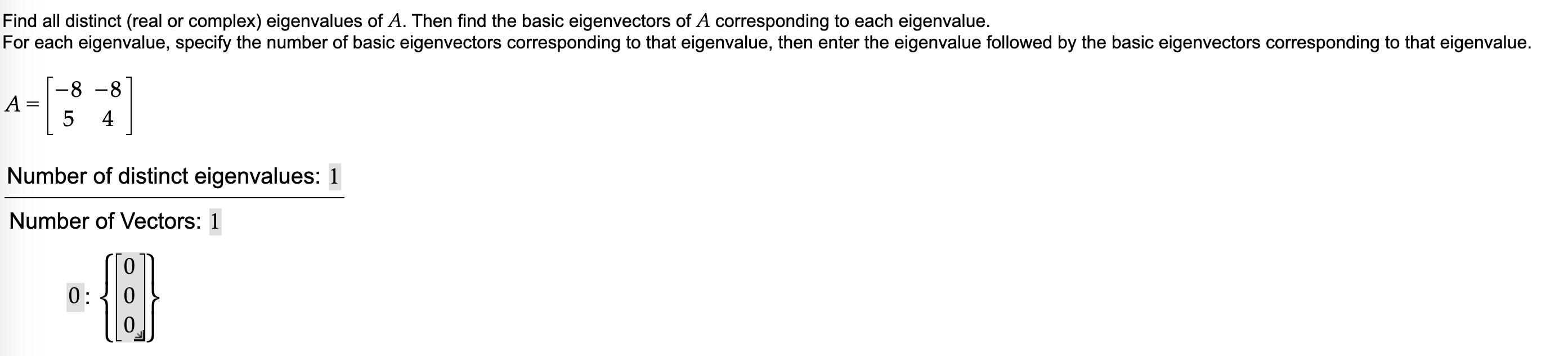 Find all distinct (real or complex) eigenvalues of $A$. Then find the basic eigenvectors of $A$ corresponding to each eigenvalue.
For each eigenvalue, specify the number of basic eigenvectors corresponding to that eigenvalue, then enter the eigenvalue followed by the basic eigenvectors corresponding to that eigenvalue.

$A = \begin{bmatrix} -8 & -8 \\ 5 & 4 \end{bmatrix}$

Number of distinct eigenvalues: 1

Number of Vectors: 1

$0 : \left\{ \begin{bmatrix} 0 \\ 0 \\ 0 \end{bmatrix} \right\}$